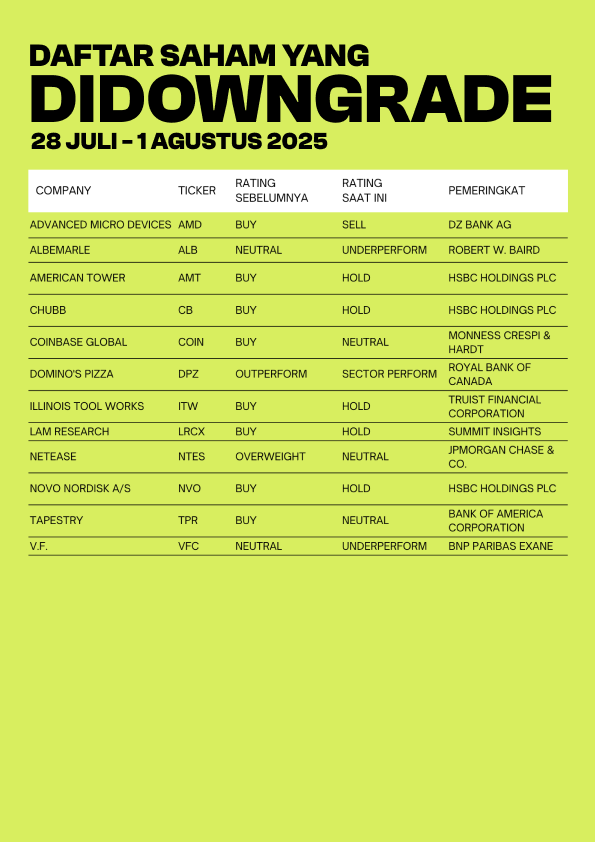 DAFTAR SAHAM YANG

DIDOWNGRADE

28 JULI - 1 AGUSTUS 2025

| COMPANY | TICKER | RATING SEBELUMNYA | RATING SAAT INI | PEMERINGKAT |
|---|---|---|---|---|
| ADVANCED MICRO DEVICES | AMD | BUY | SELL | DZ BANK AG |
| ALBEMARLE | ALB | NEUTRAL | UNDERPERFORM | ROBERT W. BAIRD |
| AMERICAN TOWER | AMT | BUY | HOLD | HSBC HOLDINGS PLC |
| CHUBB | CB | BUY | HOLD | HSBC HOLDINGS PLC |
| COINBASE GLOBAL | COIN | BUY | NEUTRAL | MONNESS CRESPI & HARDT |
| DOMINO'S PIZZA | DPZ | OUTPERFORM | SECTOR PERFORM | ROYAL BANK OF CANADA |
| ILLINOIS TOOL WORKS | ITW | BUY | HOLD | TRUIST FINANCIAL CORPORATION |
| LAM RESEARCH | LRCX | BUY | HOLD | SUMMIT INSIGHTS |
| NETEASE | NTES | OVERWEIGHT | NEUTRAL | JPMORGAN CHASE & CO. |
| NOVO NORDISK A/S | NVO | BUY | HOLD | HSBC HOLDINGS PLC |
| TAPESTRY | TPR | BUY | NEUTRAL | BANK OF AMERICA CORPORATION |
| V.F. | VFC | NEUTRAL | UNDERPERFORM | BNP PARIBAS EXANE |